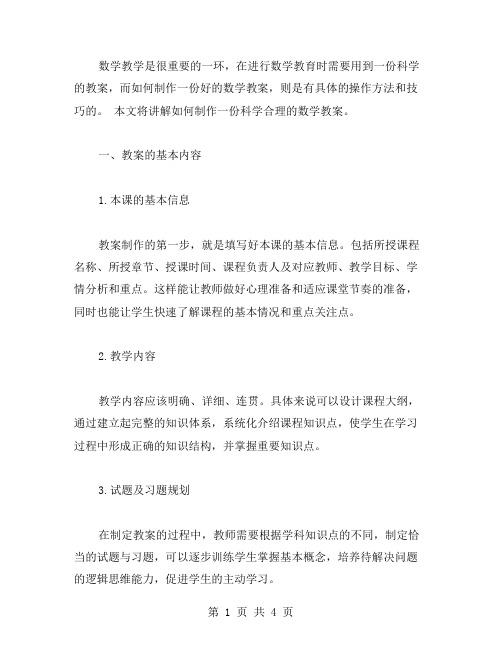 数学教学是很重要的一环，在进行数学教育时需要用到一份科学的教案，而如何制作一份好的数学教案，则是有具体的操作方法和技巧的。 本文将讲解如何制作一份科学合理的数学教案。

一、教案的基本内容

1.本课的基本信息

教案制作的第一步，就是填写好本课的基本信息。包括所授课程名称、所授章节、授课时间、课程负责人及对应教师、教学目标、学情分析和重点。这样能让教师做好心理准备和适应课堂节奏的准备，同时也能让学生快速了解课程的基本情况和重点关注点。

2.教学内容

教学内容应该明确、详细、连贯。具体来说可以设计课程大纲，通过建立起完整的知识体系，系统化介绍课程知识点，使学生在学习过程中形成正确的知识结构，并掌握重要知识点。

3.试题及习题规划

在制定教案的过程中，教师需要根据学科知识点的不同，制定恰当的试题与习题，可以逐步训练学生掌握基本概念，培养待解决问题的逻辑思维能力，促进学生的主动学习。

第 1 页 共 4 页